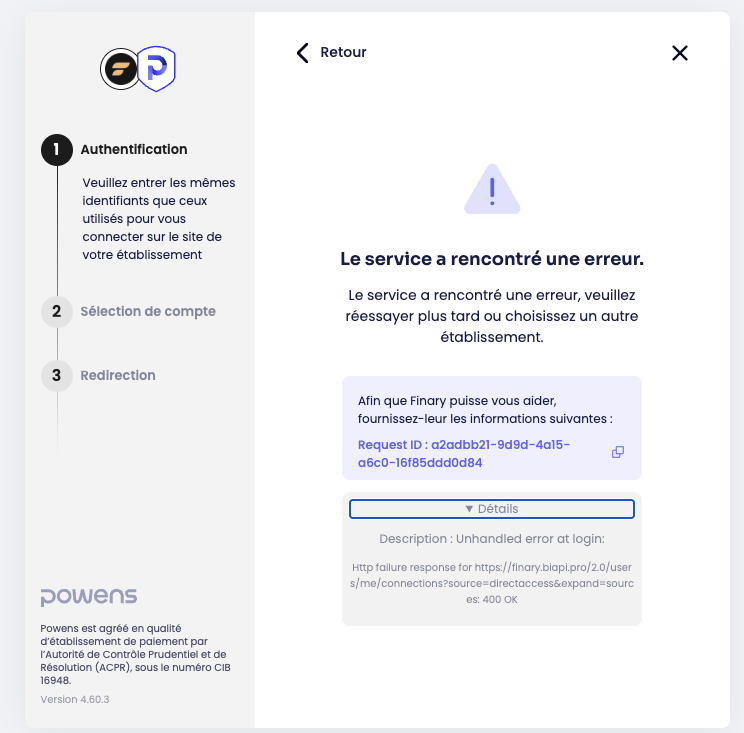 1 Authentification

Veuillez entrer les mêmes identifiants que ceux utilisés pour vous connecter sur le site de votre établissement

2 Sélection de compte

3 Redirection

powens

Powens est agréé en qualité d'établissement de paiement par l'Autorité de Contrôle Prudentiel et de Résolution (ACPR), sous le numéro CIB 16948.

Version 4.60.3

Retour

Le service a rencontré une erreur.

Le service a rencontré une erreur, veuillez réessayer plus tard ou choisissez un autre établissement.

Afin que Finary puisse vous aider, fournissez-leur les informations suivantes :

Request ID : a2adbb21-9d9d-4a15-a6c0-16f85ddd0d84

▼ Détails

Description : Unhandled error at login:

Http failure response for https://finary.biapi.pro/2.0/users/me/connections?source=directaccess&expand=sources: 400 OK